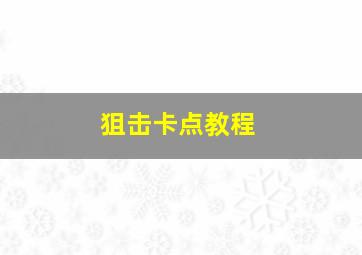 狙击卡点教程